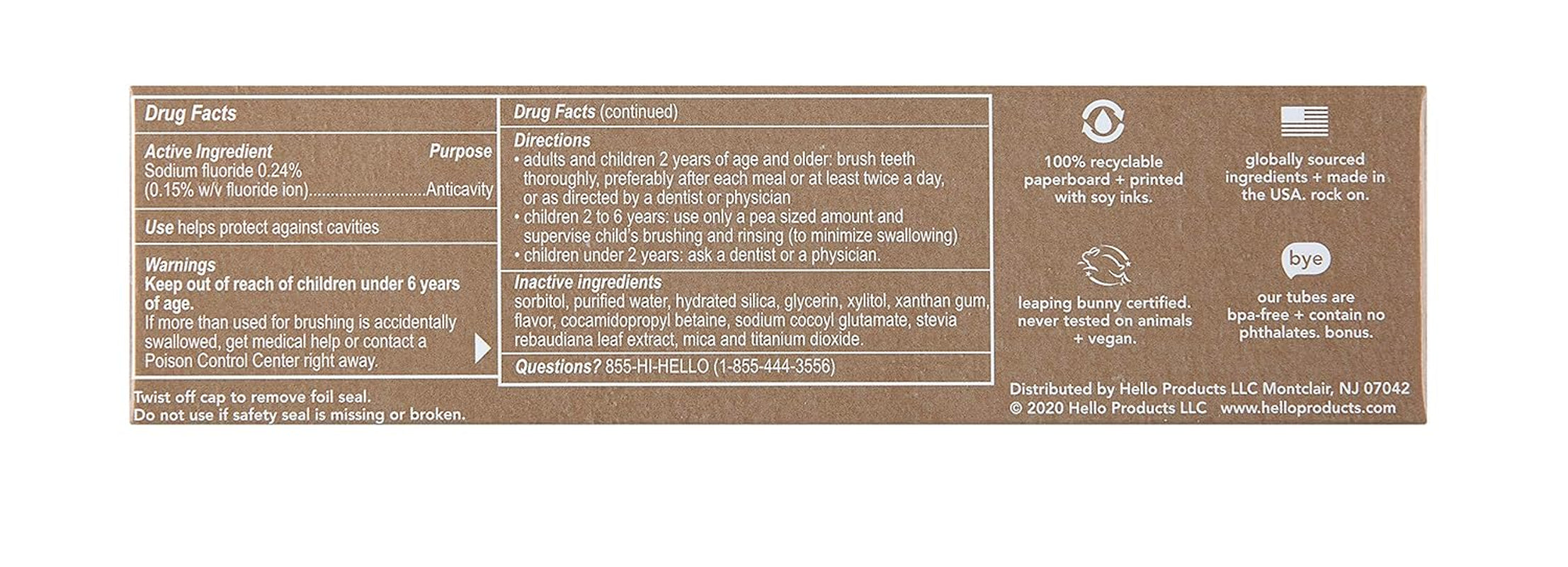 Drug Facts

Active Ingredient Purpose
Sodium fluoride 0.24%
(0.15% w/v fluoride ion) Anticavity

Use helps protect against cavities

Warnings
Keep out of reach of children under 6 years of age.
If more than used for brushing is accidentally swallowed, get medical help or contact a Poison Control Center right away.

Twist off cap to remove foil seal.
Do not use if safety seal is missing or broken.

Drug Facts (continued)

Directions
• adults and children 2 years of age and older: brush teeth thoroughly, preferably after each meal or at least twice a day, or as directed by a dentist or physician
• children 2 to 6 years: use only a pea sized amount and supervise child's brushing and rinsing (to minimize swallowing)
• children under 2 years: ask a dentist or a physician.

Inactive ingredients
sorbitol, purified water, hydrated silica, glycerin, xylitol, xanthan gum, flavor, cocamidopropyl betaine, sodium cocoyl glutamate, stevia rebaudiana leaf extract, mica and titanium dioxide.

Questions? 855-HI-HELLO (1-855-444-3556)

100% recyclable paperboard + printed with soy inks.

globally sourced ingredients + made in the USA. rock on.

leaping bunny certified. never tested on animals + vegan.

bye

our tubes are bpa-free + contain no phthalates. bonus.

Distributed by Hello Products LLC Montclair, NJ 07042
© 2020 Hello Products LLC www.helloproducts.com